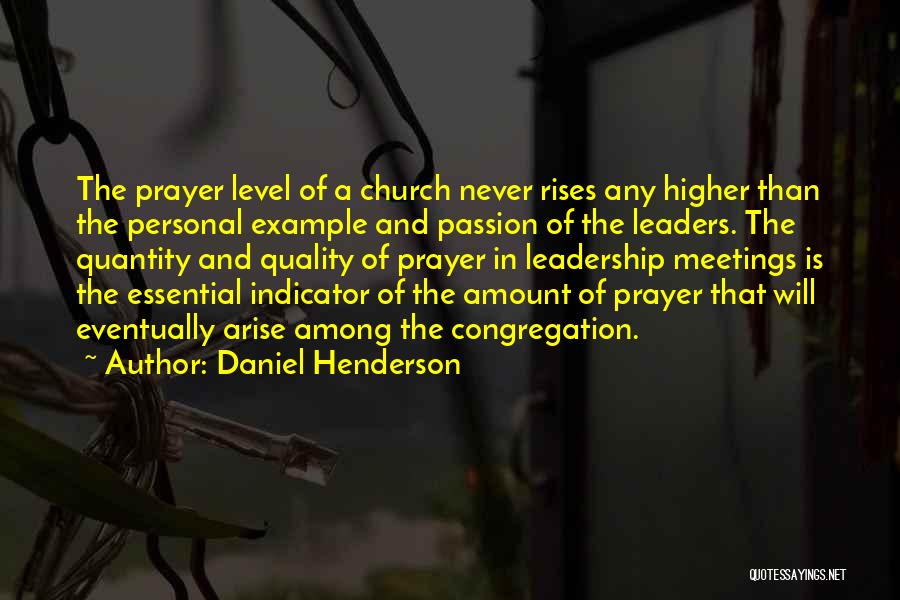 The prayer level of a church never rises any higher than the personal example and passion of the leaders. The quantity and quality of prayer in leadership meetings is the essential indicator of the amount of prayer that will eventually arise among the congregation.

~ Author: Daniel Henderson

QUOTESSAYINGS.NET